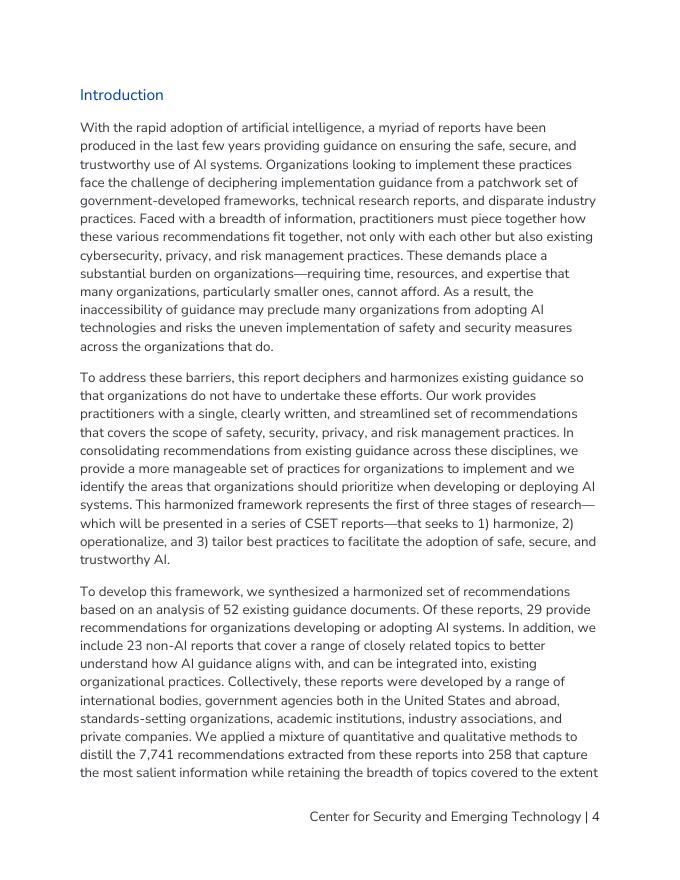 Introduction

With the rapid adoption of artificial intelligence, a myriad of reports have been produced in the last few years providing guidance on ensuring the safe, secure, and trustworthy use of AI systems. Organizations looking to implement these practices face the challenge of deciphering implementation guidance from a patchwork set of government-developed frameworks, technical research reports, and disparate industry practices. Faced with a breadth of information, practitioners must piece together how these various recommendations fit together, not only with each other but also existing cybersecurity, privacy, and risk management practices. These demands place a substantial burden on organizations—requiring time, resources, and expertise that many organizations, particularly smaller ones, cannot afford. As a result, the inaccessibility of guidance may preclude many organizations from adopting AI technologies and risks the uneven implementation of safety and security measures across the organizations that do.

To address these barriers, this report deciphers and harmonizes existing guidance so that organizations do not have to undertake these efforts. Our work provides practitioners with a single, clearly written, and streamlined set of recommendations that covers the scope of safety, security, privacy, and risk management practices. In consolidating recommendations from existing guidance across these disciplines, we provide a more manageable set of practices for organizations to implement and we identify the areas that organizations should prioritize when developing or deploying AI systems. This harmonized framework represents the first of three stages of research—which will be presented in a series of CSET reports—that seeks to 1) harmonize, 2) operationalize, and 3) tailor best practices to facilitate the adoption of safe, secure, and trustworthy AI.

To develop this framework, we synthesized a harmonized set of recommendations based on an analysis of 52 existing guidance documents. Of these reports, 29 provide recommendations for organizations developing or adopting AI systems. In addition, we include 23 non-AI reports that cover a range of closely related topics to better understand how AI guidance aligns with, and can be integrated into, existing organizational practices. Collectively, these reports were developed by a range of international bodies, government agencies both in the United States and abroad, standards-setting organizations, academic institutions, industry associations, and private companies. We applied a mixture of quantitative and qualitative methods to distill the 7,741 recommendations extracted from these reports into 258 that capture the most salient information while retaining the breadth of topics covered to the extent

Center for Security and Emerging Technology | 4